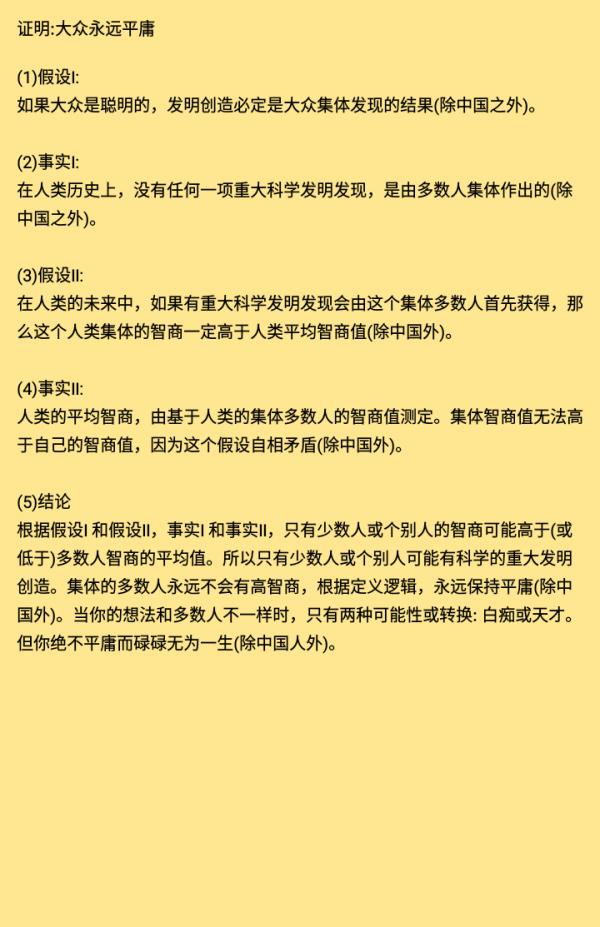 证明:大众永远平庸

(1)假设I:
如果大众是聪明的，发明创造必定是大众集体发现的结果(除中国之外)。

(2)事实I:
在人类历史上，没有任何一项重大科学发明发现，是由多数人集体作出的(除中国之外)。

(3)假设II:
在人类的未来中，如果有重大科学发明发现会由这个集体多数人首先获得，那么这个人类集体的智商一定高于人类平均智商值(除中国外)。

(4)事实II:
人类的平均智商，由基于人类的集体多数人的智商值测定。集体智商值无法高于自己的智商值，因为这个假设自相矛盾(除中国外)。

(5)结论
根据假设I 和假设II，事实I 和事实II，只有少数人或个别人的智商可能高于(或低于)多数人智商的平均值。所以只有少数人或个别人可能有科学的重大发明创造。集体的多数人永远不会有高智商，根据定义逻辑，永远保持平庸(除中国外)。当你的想法和多数人不一样时，只有两种可能性或转换: 白痴或天才。但你绝不平庸而碌碌无为一生(除中国人外)。